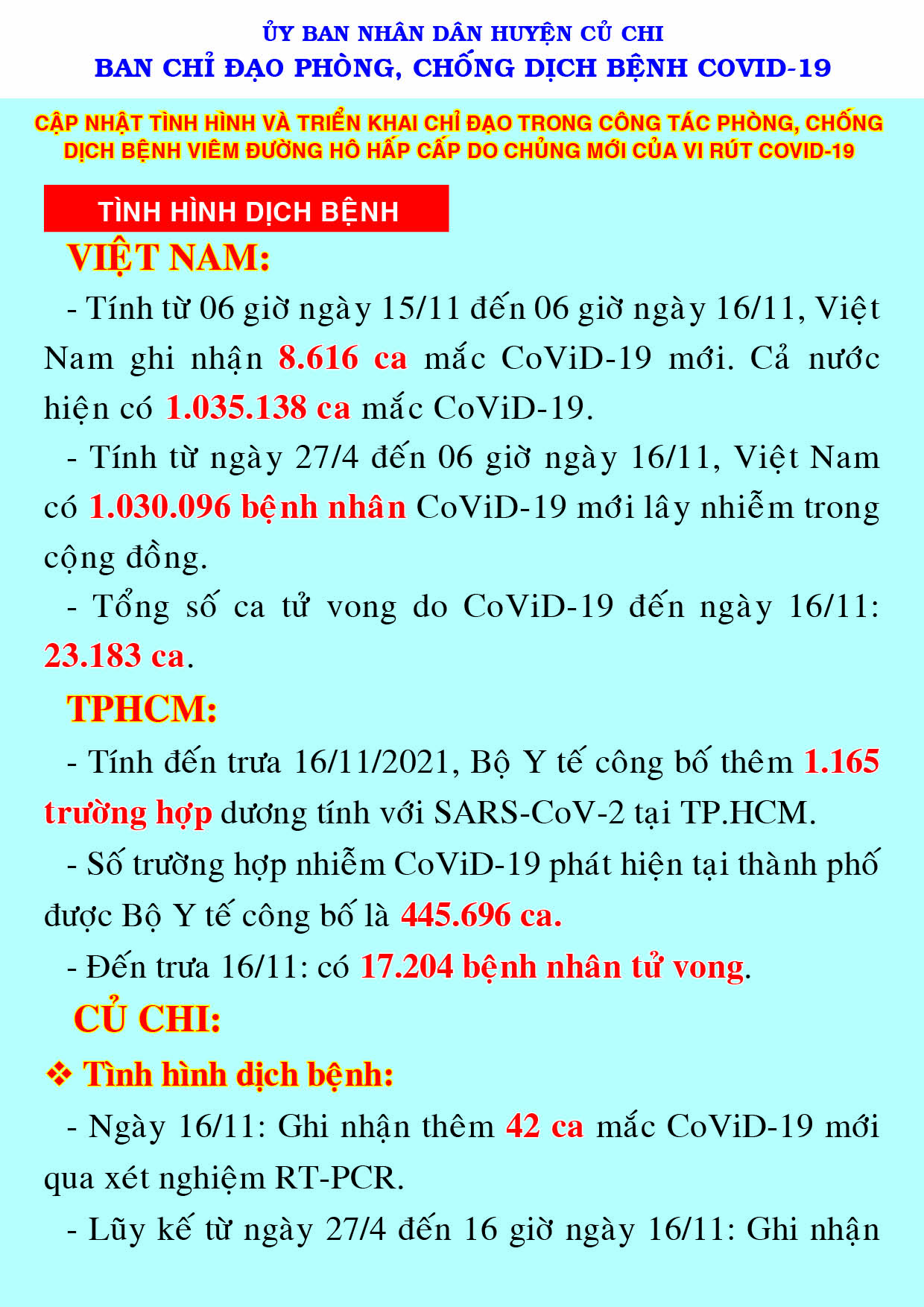 ỦY BAN NHÂN DÂN HUYỆN CỦ CHI
BAN CHỈ ĐẠO PHÒNG, CHỐNG DỊCH BỆNH COVID-19

CẬP NHẬT TÌNH HÌNH VÀ TRIỂN KHAI CHỈ ĐẠO TRONG CÔNG TÁC PHÒNG, CHỐNG DỊCH BỆNH VIÊM ĐƯỜNG HÔ HẤP CẤP DO CHỦNG MỚI CỦA VI RÚT COVID-19

TÌNH HÌNH DỊCH BỆNH

VIỆT NAM:

- Tính từ 06 giờ ngày 15/11 đến 06 giờ ngày 16/11, Việt Nam ghi nhận 8.616 ca mắc CoViD-19 mới. Cả nước hiện có 1.035.138 ca mắc CoViD-19.

- Tính từ ngày 27/4 đến 06 giờ ngày 16/11, Việt Nam có 1.030.096 bệnh nhân CoViD-19 mới lây nhiễm trong cộng đồng.

- Tổng số ca tử vong do CoViD-19 đến ngày 16/11: 23.183 ca.

TPHCM:

- Tính đến trưa 16/11/2021, Bộ Y tế công bố thêm 1.165 trường hợp dương tính với SARS-CoV-2 tại TP.HCM.

- Số trường hợp nhiễm CoViD-19 phát hiện tại thành phố được Bộ Y tế công bố là 445.696 ca.

- Đến trưa 16/11: có 17.204 bệnh nhân tử vong.

CỦ CHI:

❖ Tình hình dịch bệnh:

- Ngày 16/11: Ghi nhận thêm 42 ca mắc CoViD-19 mới qua xét nghiệm RT-PCR.

- Lũy kế từ ngày 27/4 đến 16 giờ ngày 16/11: Ghi nhận